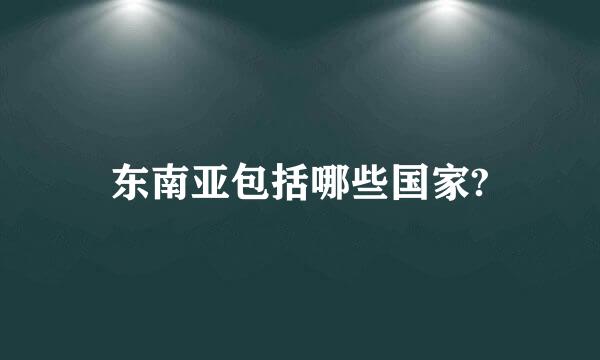 东南亚包括哪些国家?